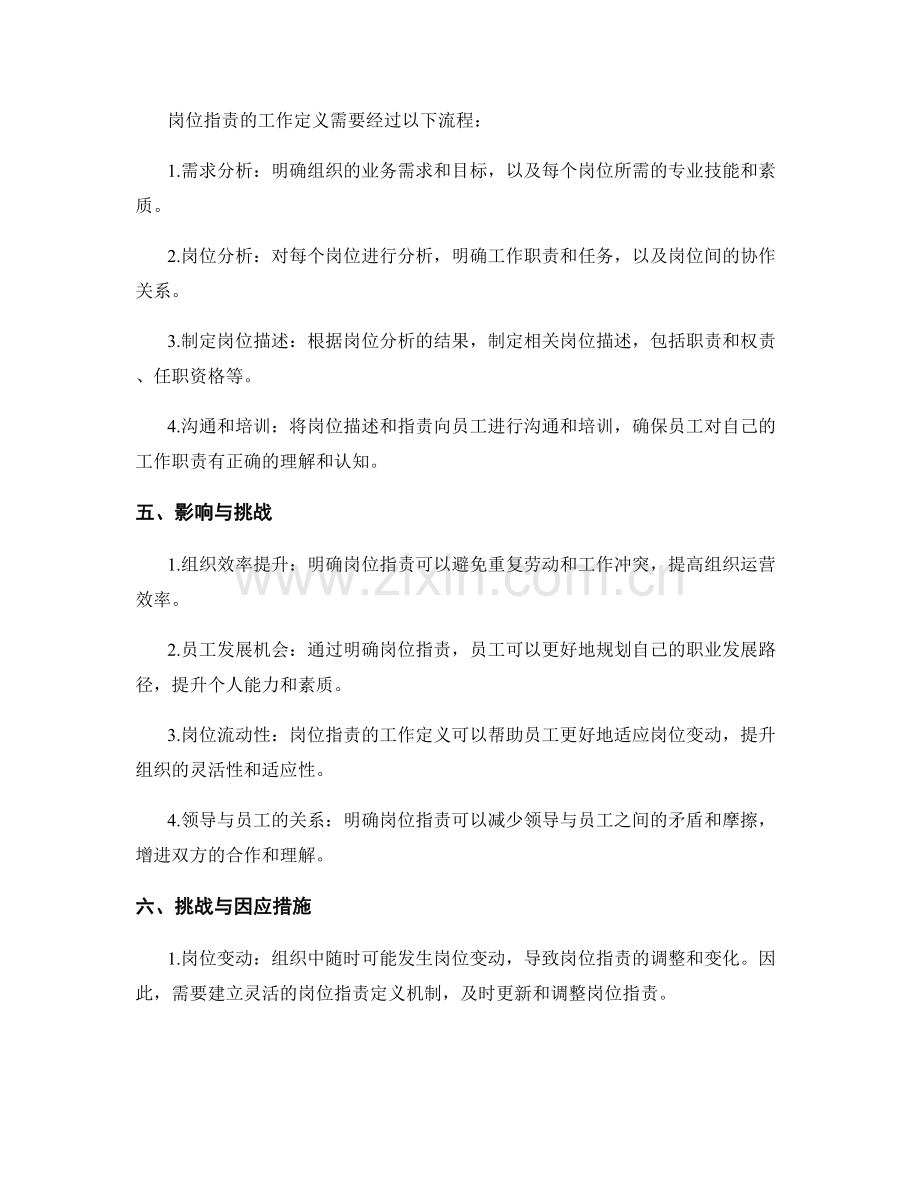 岗位指责的工作定义需要经过以下流程：

1.需求分析：明确组织的业务需求和目标，以及每个岗位所需的专业技能和素质。

2.岗位分析：对每个岗位进行分析，明确工作职责和任务，以及岗位间的协作关系。

3.制定岗位描述：根据岗位分析的结果，制定相关岗位描述，包括职责和权责、任职资格等。

4.沟通和培训：将岗位描述和指责向员工进行沟通和培训，确保员工对自己的工作职责有正确的理解和认知。

五、影响与挑战

1.组织效率提升：明确岗位指责可以避免重复劳动和工作冲突，提高组织运营效率。

2.员工发展机会：通过明确岗位指责，员工可以更好地规划自己的职业发展路径，提升个人能力和素质。

3.岗位流动性：岗位指责的工作定义可以帮助员工更好地适应岗位变动，提升组织的灵活性和适应性。

4.领导与员工的关系：明确岗位指责可以减少领导与员工之间的矛盾和摩擦，增进双方的合作和理解。

六、挑战与因应措施

1.岗位变动：组织中随时可能发生岗位变动，导致岗位指责的调整和变化。因此，需要建立灵活的岗位指责定义机制，及时更新和调整岗位指责。

www.zixin.com.cn